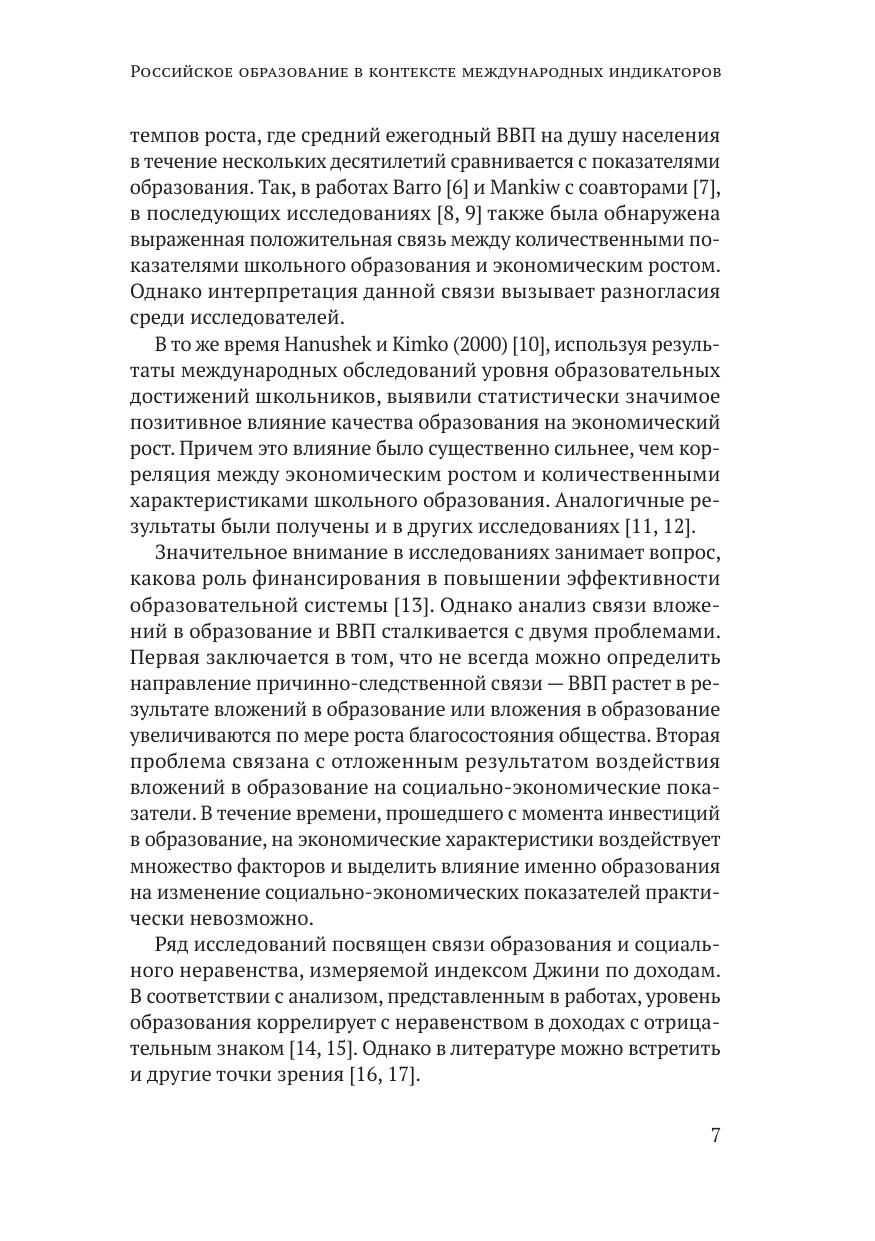 Российское образование в контексте международных индикаторов

темпов роста, где средний ежегодный ВВП на душу населения в течение нескольких десятилетий сравнивается с показателями образования. Так, в работах Barro [6] и Mankiw с соавторами [7], в последующих исследованиях [8, 9] также была обнаружена выраженная положительная связь между количественными показателями школьного образования и экономическим ростом. Однако интерпретация данной связи вызывает разногласия среди исследователей.

В то же время Hanushek и Kimko (2000) [10], используя результаты международных обследований уровня образовательных достижений школьников, выявили статистически значимое позитивное влияние качества образования на экономический рост. Причем это влияние было существенно сильнее, чем корреляция между экономическим ростом и количественными характеристиками школьного образования. Аналогичные результаты были получены и в других исследованиях [11, 12].

Значительное внимание в исследованиях занимает вопрос, какова роль финансирования в повышении эффективности образовательной системы [13]. Однако анализ связи вложений в образование и ВВП сталкивается с двумя проблемами. Первая заключается в том, что не всегда можно определить направление причинно-следственной связи — ВВП растет в результате вложений в образование или вложения в образование увеличиваются по мере роста благосостояния общества. Вторая проблема связана с отложенным результатом воздействия вложений в образование на социально-экономические показатели. В течение времени, прошедшего с момента инвестиций в образование, на экономические характеристики воздействует множество факторов и выделить влияние именно образования на изменение социально-экономических показателей практически невозможно.

Ряд исследований посвящен связи образования и социального неравенства, измеряемой индексом Джини по доходам. В соответствии с анализом, представленным в работах, уровень образования коррелирует с неравенством в доходах с отрицательным знаком [14, 15]. Однако в литературе можно встретить и другие точки зрения [16, 17].

7